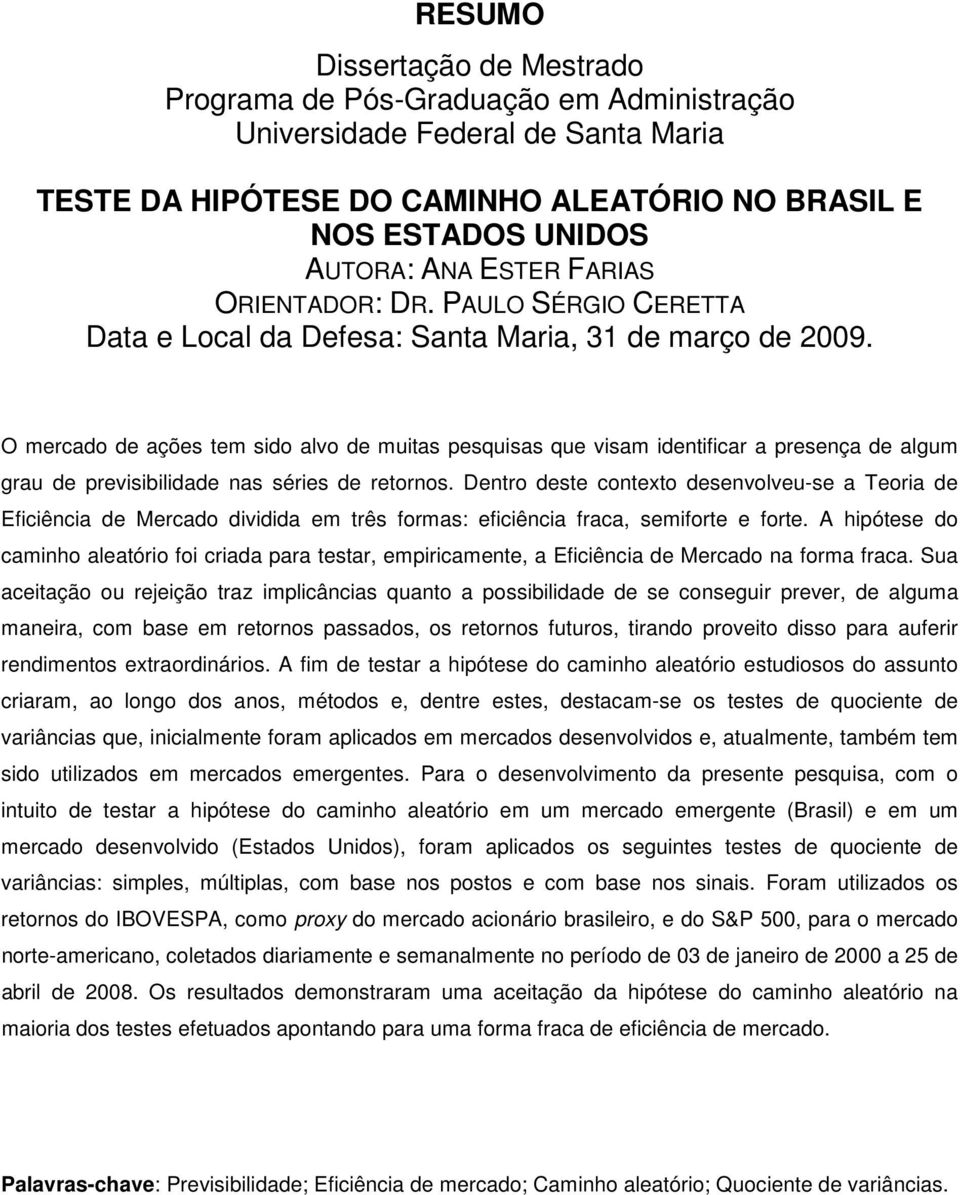 RESUMO

Dissertação de Mestrado
Programa de Pós-Graduação em Administração
Universidade Federal de Santa Maria

TESTE DA HIPÓTESE DO CAMINHO ALEATÓRIO NO BRASIL E NOS ESTADOS UNIDOS
AUTORA: ANA ESTER FARIAS
ORIENTADOR: DR. PAULO SÉRGIO CERETTA
Data e Local da Defesa: Santa Maria, 31 de março de 2009.

O mercado de ações tem sido alvo de muitas pesquisas que visam identificar a presença de algum grau de previsibilidade nas séries de retornos. Dentro deste contexto desenvolveu-se a Teoria de Eficiência de Mercado dividida em três formas: eficiência fraca, semiforte e forte. A hipótese do caminho aleatório foi criada para testar, empiricamente, a Eficiência de Mercado na forma fraca. Sua aceitação ou rejeição traz implicâncias quanto a possibilidade de se conseguir prever, de alguma maneira, com base em retornos passados, os retornos futuros, tirando proveito disso para auferir rendimentos extraordinários. A fim de testar a hipótese do caminho aleatório estudiosos do assunto criaram, ao longo dos anos, métodos e, dentre estes, destacam-se os testes de quociente de variâncias que, inicialmente foram aplicados em mercados desenvolvidos e, atualmente, também tem sido utilizados em mercados emergentes. Para o desenvolvimento da presente pesquisa, com o intuito de testar a hipótese do caminho aleatório em um mercado emergente (Brasil) e em um mercado desenvolvido (Estados Unidos), foram aplicados os seguintes testes de quociente de variâncias: simples, múltiplas, com base nos postos e com base nos sinais. Foram utilizados os retornos do IBOVESPA, como proxy do mercado acionário brasileiro, e do S&P 500, para o mercado norte-americano, coletados diariamente e semanalmente no período de 03 de janeiro de 2000 a 25 de abril de 2008. Os resultados demonstraram uma aceitação da hipótese do caminho aleatório na maioria dos testes efetuados apontando para uma forma fraca de eficiência de mercado.

Palavras-chave: Previsibilidade; Eficiência de mercado; Caminho aleatório; Quociente de variâncias.